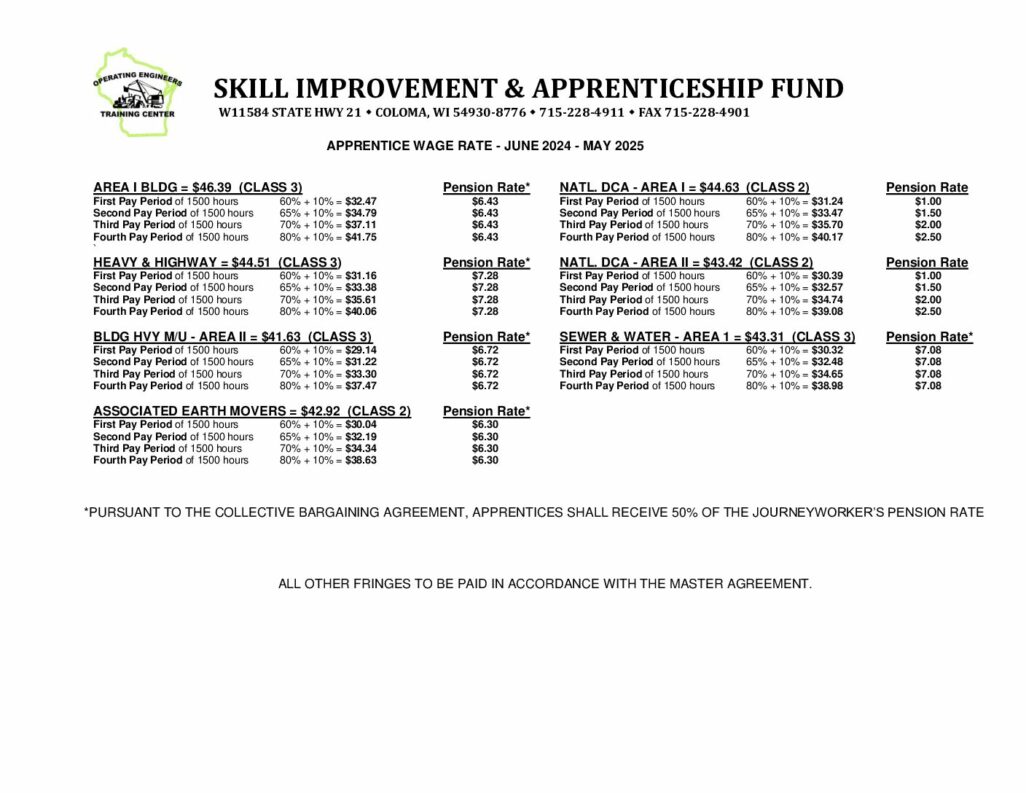 OPERATING ENGINEERS
TRAINING CENTER

SKILL IMPROVEMENT & APPRENTICESHIP FUND

W11584 STATE HWY 21 • COLOMA, WI 54930-8776 • 715-228-4911 • FAX 715-228-4901

APPRENTICE WAGE RATE - JUNE 2024 - MAY 2025

AREA I BLDG = $46.39 (CLASS 3) Pension Rate*
First Pay Period of 1500 hours 60% + 10% = $32.47 $6.43
Second Pay Period of 1500 hours 65% + 10% = $34.79 $6.43
Third Pay Period of 1500 hours 70% + 10% = $37.11 $6.43
Fourth Pay Period of 1500 hours 80% + 10% = $41.75 $6.43

HEAVY & HIGHWAY = $44.51 (CLASS 3) Pension Rate*
First Pay Period of 1500 hours 60% + 10% = $31.16 $7.28
Second Pay Period of 1500 hours 65% + 10% = $33.38 $7.28
Third Pay Period of 1500 hours 70% + 10% = $35.61 $7.28
Fourth Pay Period of 1500 hours 80% + 10% = $40.06 $7.28

BLDG HVY M/U - AREA II = $41.63 (CLASS 3) Pension Rate*
First Pay Period of 1500 hours 60% + 10% = $29.14 $6.72
Second Pay Period of 1500 hours 65% + 10% = $31.22 $6.72
Third Pay Period of 1500 hours 70% + 10% = $33.30 $6.72
Fourth Pay Period of 1500 hours 80% + 10% = $37.47 $6.72

ASSOCIATED EARTH MOVERS = $42.92 (CLASS 2) Pension Rate*
First Pay Period of 1500 hours 60% + 10% = $30.04 $6.30
Second Pay Period of 1500 hours 65% + 10% = $32.19 $6.30
Third Pay Period of 1500 hours 70% + 10% = $34.34 $6.30
Fourth Pay Period of 1500 hours 80% + 10% = $38.63 $6.30

NATL. DCA - AREA I = $44.63 (CLASS 2) Pension Rate
First Pay Period of 1500 hours 60% + 10% = $31.24 $1.00
Second Pay Period of 1500 hours 65% + 10% = $33.47 $1.50
Third Pay Period of 1500 hours 70% + 10% = $35.70 $2.00
Fourth Pay Period of 1500 hours 80% + 10% = $40.17 $2.50

NATL. DCA - AREA II = $43.42 (CLASS 2) Pension Rate
First Pay Period of 1500 hours 60% + 10% = $30.39 $1.00
Second Pay Period of 1500 hours 65% + 10% = $32.57 $1.50
Third Pay Period of 1500 hours 70% + 10% = $34.74 $2.00
Fourth Pay Period of 1500 hours 80% + 10% = $39.08 $2.50

SEWER & WATER - AREA 1 = $43.31 (CLASS 3) Pension Rate*
First Pay Period of 1500 hours 60% + 10% = $30.32 $7.08
Second Pay Period of 1500 hours 65% + 10% = $32.48 $7.08
Third Pay Period of 1500 hours 70% + 10% = $34.65 $7.08
Fourth Pay Period of 1500 hours 80% + 10% = $38.98 $7.08

*PURSUANT TO THE COLLECTIVE BARGAINING AGREEMENT, APPRENTICES SHALL RECEIVE 50% OF THE JOURNEYWORKER'S PENSION RATE

ALL OTHER FRINGES TO BE PAID IN ACCORDANCE WITH THE MASTER AGREEMENT.